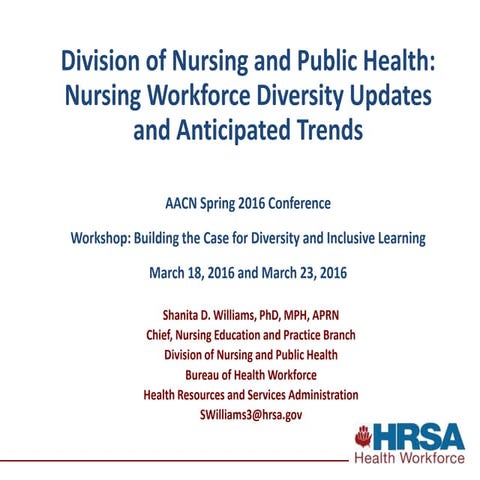 Division of Nursing and Public Health: Nursing Workforce Diversity Updates and Anticipated Trends

AACN Spring 2016 Conference

Workshop: Building the Case for Diversity and Inclusive Learning

March 18, 2016 and March 23, 2016

Shanita D. Williams, PhD, MPH, APRN
Chief, Nursing Education and Practice Branch
Division of Nursing and Public Health
Bureau of Health Workforce
Health Resources and Services Administration
SWilliams3@hrsa.gov

HRSA
Health Workforce